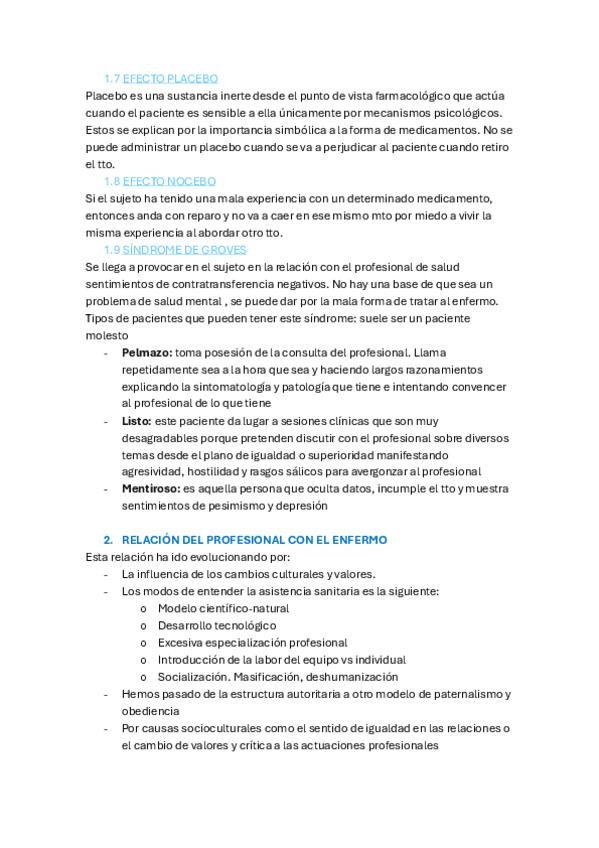 1.7 EFECTO PLACEBO

Placebo es una sustancia inerte desde el punto de vista farmacológico que actúa cuando el paciente es sensible a ella únicamente por mecanismos psicológicos. Estos se explican por la importancia simbólica a la forma de medicamentos. No se puede administrar un placebo cuando se va a perjudicar al paciente cuando retiro el tto.

1.8 EFECTO NOCEBO

Si el sujeto ha tenido una mala experiencia con un determinado medicamento, entonces anda con reparo y no va a caer en ese mismo mto por miedo a vivir la misma experiencia al abordar otro tto.

1.9 SÍNDROME DE GROVES

Se llega a provocar en el sujeto en la relación con el profesional de salud sentimientos de contratransferencia negativos. No hay una base de que sea un problema de salud mental , se puede dar por la mala forma de tratar al enfermo. Tipos de pacientes que pueden tener este síndrome: suele ser un paciente molesto

- **Pelmazo:** toma posesión de la consulta del profesional. Llama repetidamente sea a la hora que sea y haciendo largos razonamientos explicando la sintomatología y patología que tiene e intentando convencer al profesional de lo que tiene
- **Listo:** este paciente da lugar a sesiones clínicas que son muy desagradables porque pretenden discutir con el profesional sobre diversos temas desde el plano de igualdad o superioridad manifestando agresividad, hostilidad y rasgos sálicos para avergonzar al profesional
- **Mentiroso:** es aquella persona que oculta datos, incumple el tto y muestra sentimientos de pesimismo y depresión

2. RELACIÓN DEL PROFESIONAL CON EL ENFERMO

Esta relación ha ido evolucionando por:

- La influencia de los cambios culturales y valores.
- Los modos de entender la asistencia sanitaria es la siguiente:
 o Modelo científico-natural
 o Desarrollo tecnológico
 o Excesiva especialización profesional
 o Introducción de la labor del equipo vs individual
 o Socialización. Masificación, deshumanización
- Hemos pasado de la estructura autoritaria a otro modelo de paternalismo y obediencia
- Por causas socioculturales como el sentido de igualdad en las relaciones o el cambio de valores y crítica a las actuaciones profesionales